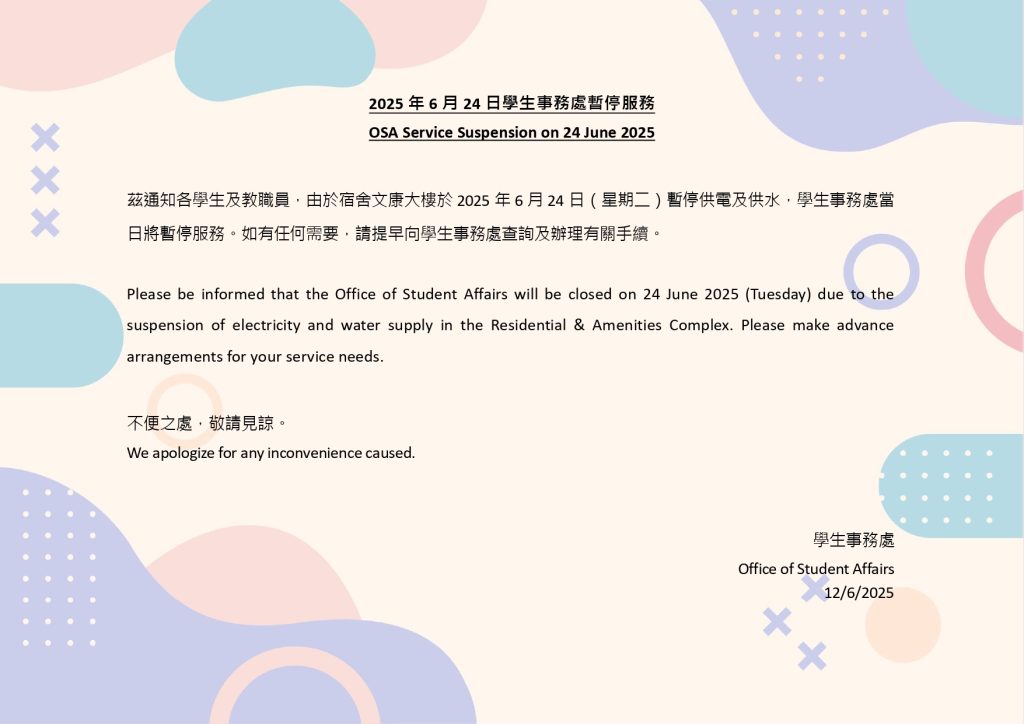 2025 年 6 月 24 日學生事務處暫停服務
OSA Service Suspension on 24 June 2025

茲通知各學生及教職員，由於宿舍文康大樓於 2025 年 6 月 24 日（星期二）暫停供電及供水，學生事務處當日將暫停服務。如有任何需要，請提早向學生事務處查詢及辦理有關手續。

Please be informed that the Office of Student Affairs will be closed on 24 June 2025 (Tuesday) due to the suspension of electricity and water supply in the Residential & Amenities Complex. Please make advance arrangements for your service needs.

不便之處，敬請見諒。
We apologize for any inconvenience caused.

學生事務處
Office of Student Affairs
12/6/2025